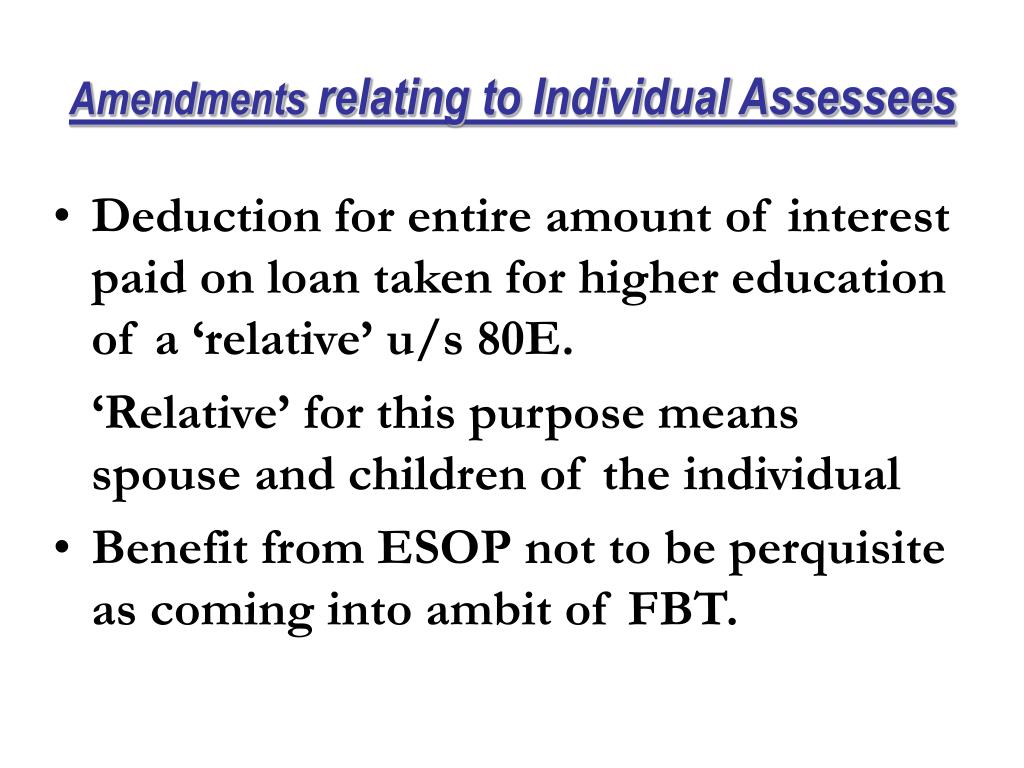 Amendments relating to Individual Assessees

• Deduction for entire amount of interest paid on loan taken for higher education of a ‘relative’ u/s 80E.

‘Relative’ for this purpose means spouse and children of the individual

• Benefit from ESOP not to be perquisite as coming into ambit of FBT.